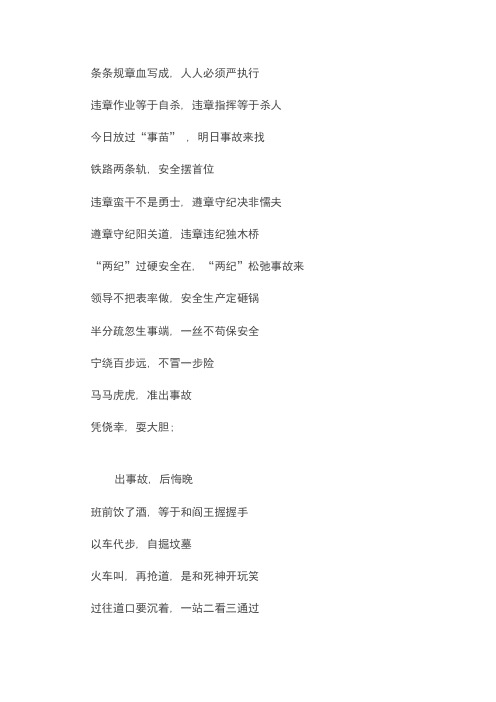 条条规章血写成，人人必须严执行

违章作业等于自杀，违章指挥等于杀人

今日放过“事苗”，明日事故来找

铁路两条轨，安全摆首位

违章蛮干不是勇士，遵章守纪决非懦夫

遵章守纪阳关道，违章违纪独木桥

“两纪”过硬安全在，“两纪”松弛事故来

领导不把表率做，安全生产定砸锅

半分疏忽生事端，一丝不苟保安全

宁绕百步远，不冒一步险

马马虎虎，准出事故

凭侥幸，耍大胆；

出事故，后悔晚

班前饮了酒，等于和阎王握握手

以车代步，自掘坟墓

火车叫，再抢道，是和死神开玩笑

过往道口要沉着，一站二看三通过